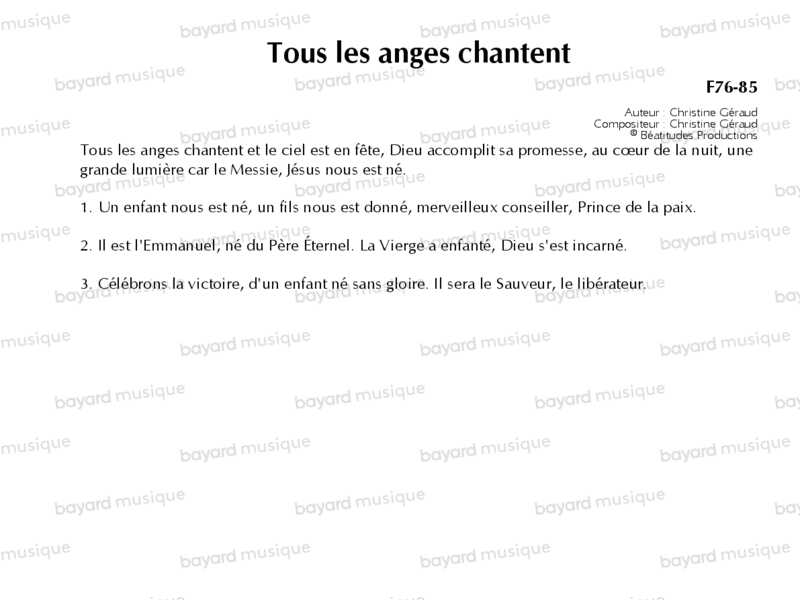 Tous les anges chantent

F76-85

Auteur : Christine Géraud
Compositeur : Christine Géraud
© Béatitudes Productions

Tous les anges chantent et le ciel est en fête, Dieu accomplit sa promesse, au cœur de la nuit, une grande lumière car le Messie, Jésus nous est né.

1. Un enfant nous est né, un fils nous est donné, merveilleux conseiller, Prince de la paix.

2. Il est l'Emmanuel, né du Père Éternel. La Vierge a enfanté, Dieu s'est incarné.

3. Célébrons la victoire, d'un enfant né sans gloire. Il sera le Sauveur, le libérateur.

bayard musique